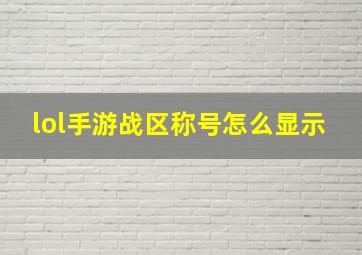 lol手游战区称号怎么显示